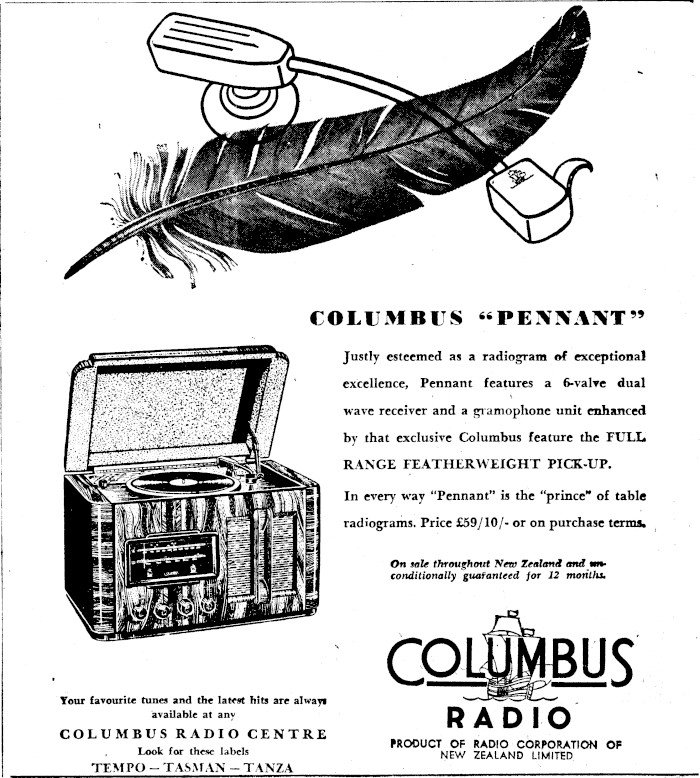 COLUMBUS "PENNANT"

Justly esteemed as a radiogram of exceptional excellence, Pennant features a 6-valve dual wave receiver and a gramophone unit enhanced by that exclusive Columbus feature the FULL RANGE FEATHERWEIGHT PICK-UP.

In every way "Pennant" is the "prince" of table radiograms. Price £59/10/- or on purchase terms.

On sale throughout New Zealand and unconditionally guaranteed for 12 months.

Your favourite tunes and the latest hits are always available at any

COLUMBUS RADIO CENTRE

Look for these labels

TEMPO — TASMAN — TANZA

COLUMBUS

RADIO

PRODUCT OF RADIO CORPORATION OF NEW ZEALAND LIMITED